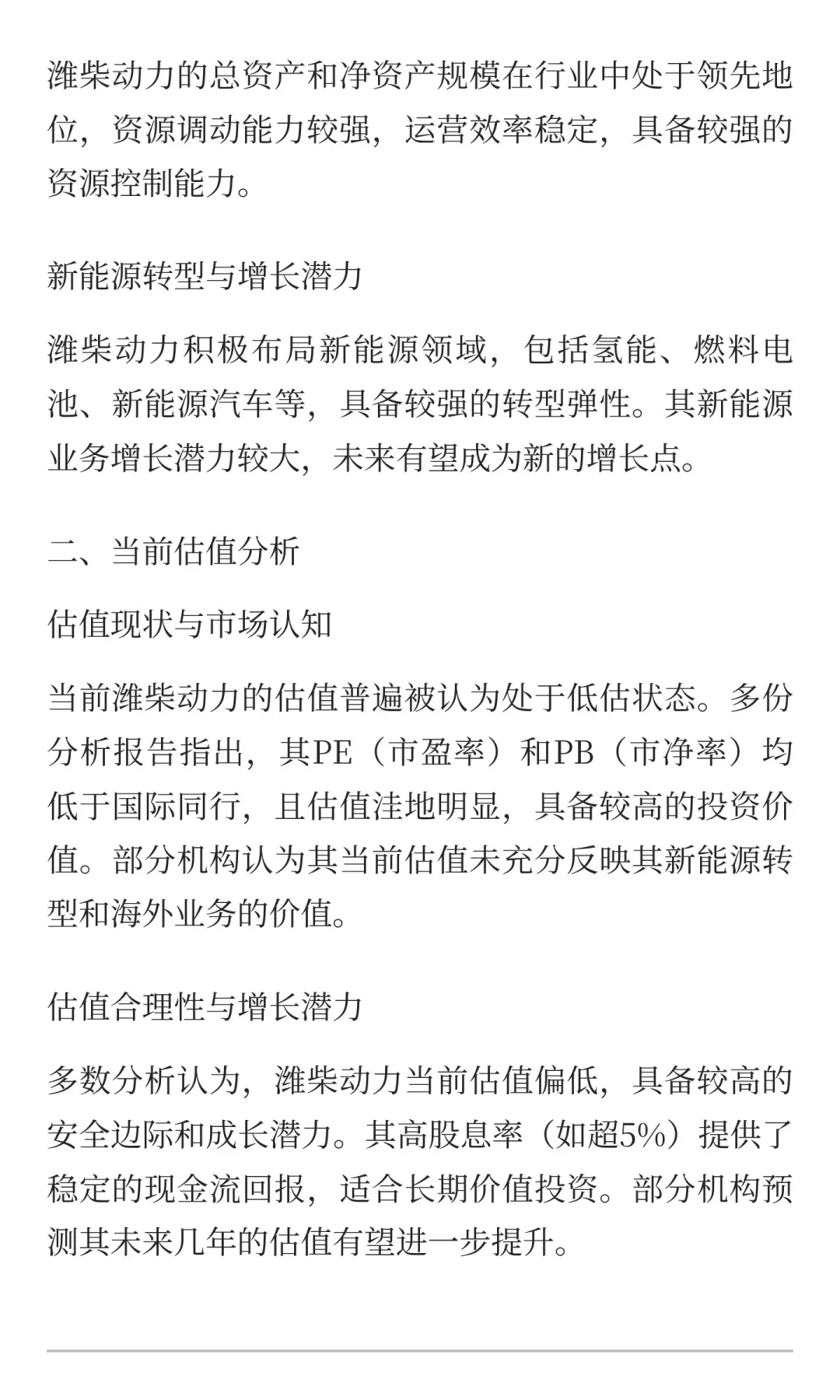 潍柴动力的总资产和净资产规模在行业中处于领先地位，资源调动能力较强，运营效率稳定，具备较强的资源控制能力。

新能源转型与增长潜力

潍柴动力积极布局新能源领域，包括氢能、燃料电池、新能源汽车等，具备较强的转型弹性。其新能源业务增长潜力较大，未来有望成为新的增长点。

二、当前估值分析

估值现状与市场认知

当前潍柴动力的估值普遍被认为处于低估状态。多份分析报告指出，其PE（市盈率）和PB（市净率）均低于国际同行，且估值洼地明显，具备较高的投资价值。部分机构认为其当前估值未充分反映其新能源转型和海外业务的价值。

估值合理性与增长潜力

多数分析认为，潍柴动力当前估值偏低，具备较高的安全边际和成长潜力。其高股息率（如超5%）提供了稳定的现金流回报，适合长期价值投资。部分机构预测其未来几年的估值有望进一步提升。